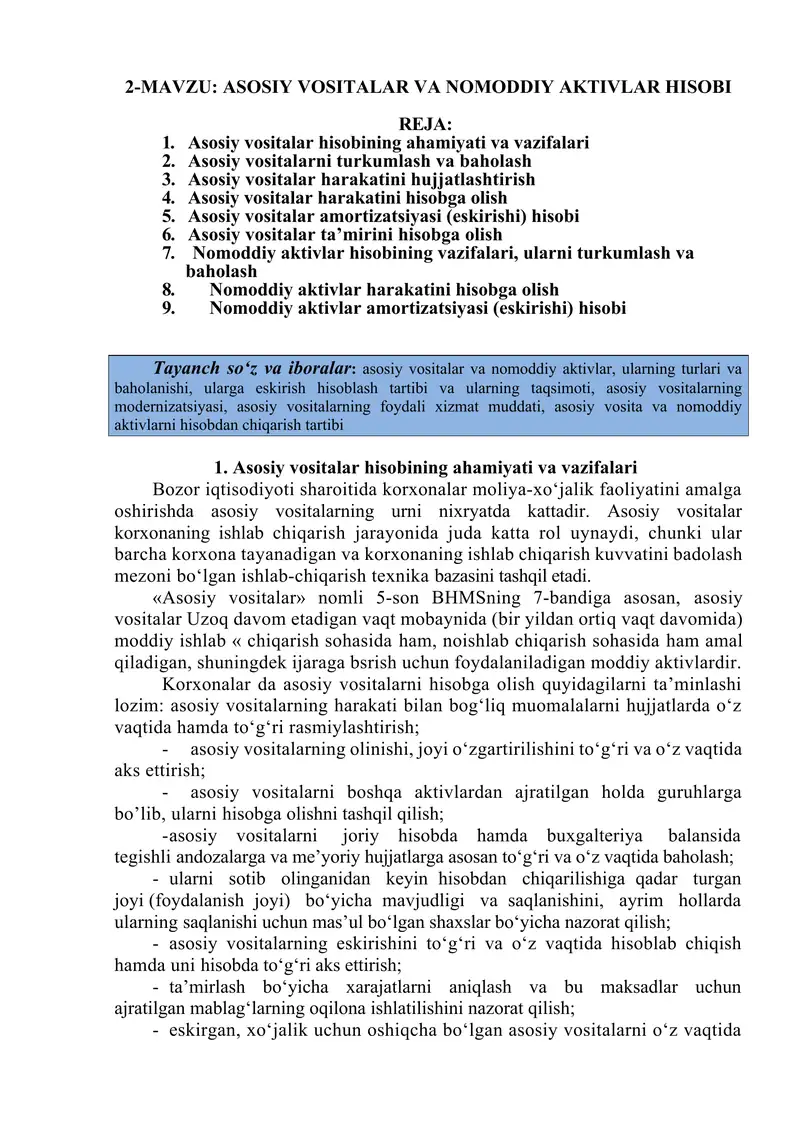 2-MAVZU: ASOSIY VOSITALAR VA NOMODDIY AKTIVLAR HISOBI

REJA:
1. Asosiy vositalar hisobining ahamiyati va vazifalari
2. Asosiy vositalarni turkumlash va baholash
3. Asosiy vositalar harakatini hujjatlashtirish
4. Asosiy vositalar harakatini hisobga olish
5. Asosiy vositalar amortizatsiyasi (eskirishi) hisobi
6. Asosiy vositalar ta’mirini hisobga olish
7. Nomoddiy aktivlar hisobining vazifalari, ularni turkumlash va baholash
8. Nomoddiy aktivlar harakatini hisobga olish
9. Nomoddiy aktivlar amortizatsiyasi (eskirishi) hisobi

Tayanch so‘z va iboralar: asosiy vositalar va nomoddiy aktivlar, ularning turlari va baholanishi, ularga eskirish hisoblash tartibi va ularning taqsimoti, asosiy vositalarning modernizatsiyasi, asosiy vositalarning foydali xizmat muddati, asosiy vosita va nomoddiy aktivlarni hisobdan chiqarish tartibi

1. Asosiy vositalar hisobining ahamiyati va vazifalari
Bozor iqtisodiyoti sharoitida korxonalar moliya-xo‘jalik faoliyatini amalga oshirishda asosiy vositalarning urni nixryatda kattadir. Asosiy vositalar korxonaning ishlab chiqarish jarayonida juda katta rol uynaydi, chunki ular barcha korxona tayanadigan va korxonaning ishlab chiqarish kuvvatini badolash mezoni bo‘lgan ishlab-chiqarish texnika bazasini tashqil etadi.
«Asosiy vositalar» nomli 5-son BHMSning 7-bandiga asosan, asosiy vositalar Uzoq davom etadigan vaqt mobaynida (bir yildan ortiq vaqt davomida) moddiy ishlab « chiqarish sohasida ham, noishlab chiqarish sohasida ham amal qiladigan, shuningdek ijaraga bsrish uchun foydalaniladigan moddiy aktivlardir.
Korxonalar da asosiy vositalarni hisobga olish quyidagilarni ta’minlashi lozim: asosiy vositalarning harakati bilan bog‘liq muomalalarni hujjatlarda o‘z vaqtida hamda to‘g‘ri rasmiylashtirish;
- asosiy vositalarning olinishi, joyi o‘zgartirilishini to‘g‘ri va o‘z vaqtida aks ettirish;
- asosiy vositalarni boshqa aktivlardan ajratilgan holda guruhlarga bo’lib, ularni hisobga olishni tashqil qilish;
-asosiy vositalarni joriy hisobda hamda buxgalteriya balansida tegishli andozalarga va me’yoriy hujjatlarga asosan to‘g‘ri va o‘z vaqtida baholash;
- ularni sotib olinganidan keyin hisobdan chiqarilishiga qadar turgan joyi (foydalanish joyi) bo‘yicha mavjudligi va saqlanishini, ayrim hollarda ularning saqlanishi uchun mas’ul bo‘lgan shaxslar bo‘yicha nazorat qilish;
- asosiy vositalarning eskirishini to‘g‘ri va o‘z vaqtida hisoblab chiqish hamda uni hisobda to‘g‘ri aks ettirish;
- ta’mirlash bo‘yicha xarajatlarni aniqlash va bu maksadlar uchun ajratilgan mablag‘larning oqilona ishlatilishini nazorat qilish;
- eskirgan, xo‘jalik uchun oshiqcha bo‘lgan asosiy vositalarni o‘z vaqtida